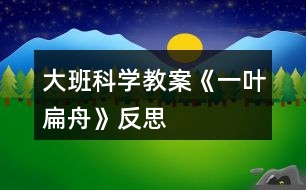 大班科学教案《一叶扁舟》反思